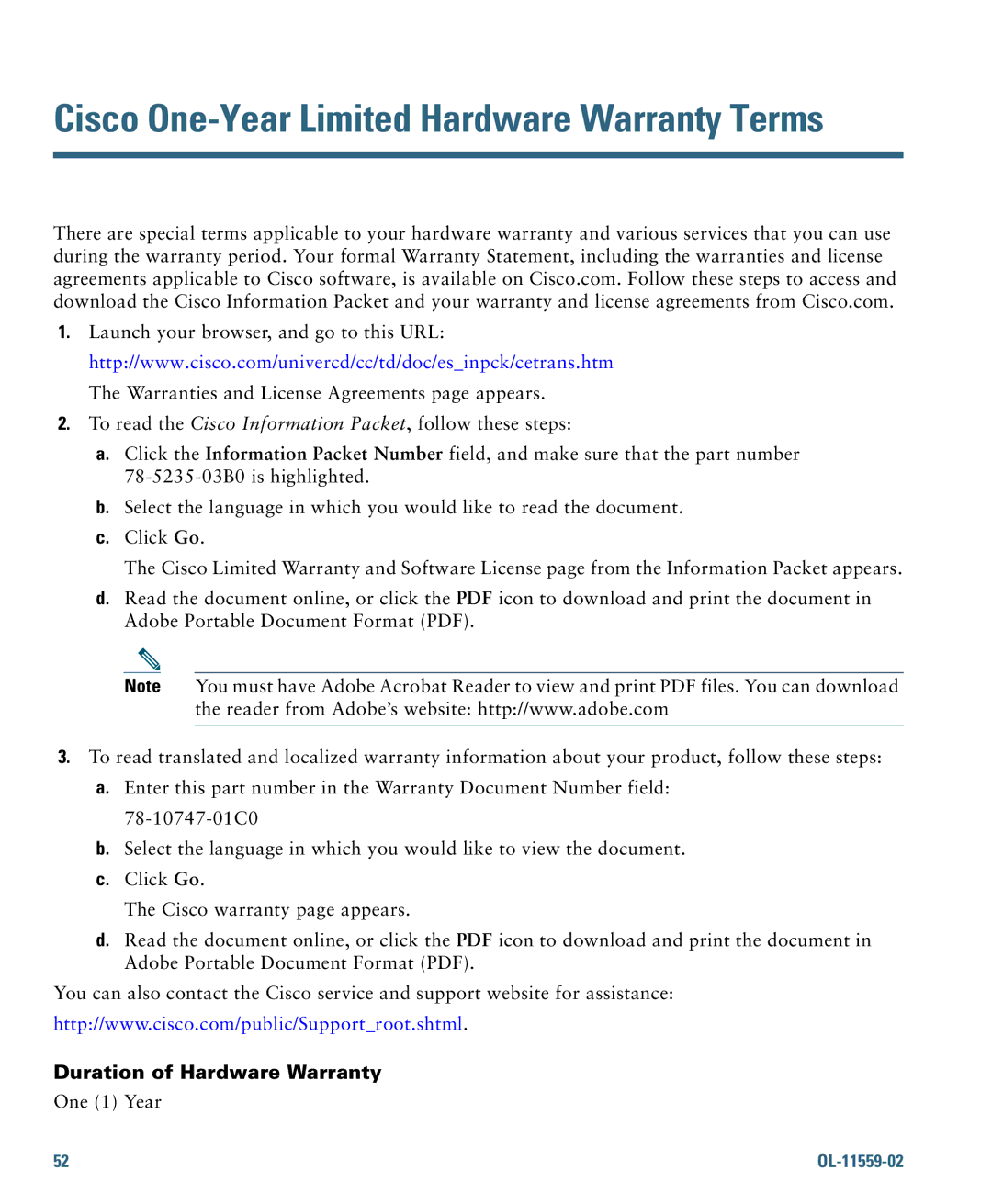 Cisco One-Year Limited Hardware Warranty Terms

There are special terms applicable to your hardware warranty and various services that you can use during the warranty period. Your formal Warranty Statement, including the warranties and license agreements applicable to Cisco software, is available on Cisco.com. Follow these steps to access and download the Cisco Information Packet and your warranty and license agreements from Cisco.com.

1. Launch your browser, and go to this URL:

http://www.cisco.com/univercd/cc/td/doc/es_inpck/cetrans.htm

The Warranties and License Agreements page appears.

2. To read the Cisco Information Packet, follow these steps:

a. Click the Information Packet Number field, and make sure that the part number 78-5235-03B0 is highlighted.

b. Select the language in which you would like to read the document.

c. Click Go.

The Cisco Limited Warranty and Software License page from the Information Packet appears.

d. Read the document online, or click the PDF icon to download and print the document in Adobe Portable Document Format (PDF).

Note You must have Adobe Acrobat Reader to view and print PDF files. You can download the reader from Adobe's website: http://www.adobe.com

3. To read translated and localized warranty information about your product, follow these steps:

a. Enter this part number in the Warranty Document Number field:

78-10747-01C0

b. Select the language in which you would like to view the document.

c. Click Go.

The Cisco warranty page appears.

d. Read the document online, or click the PDF icon to download and print the document in Adobe Portable Document Format (PDF).

You can also contact the Cisco service and support website for assistance:

http://www.cisco.com/public/Support_root.shtml.

Duration of Hardware Warranty

One (1) Year

52

OL-11559-02